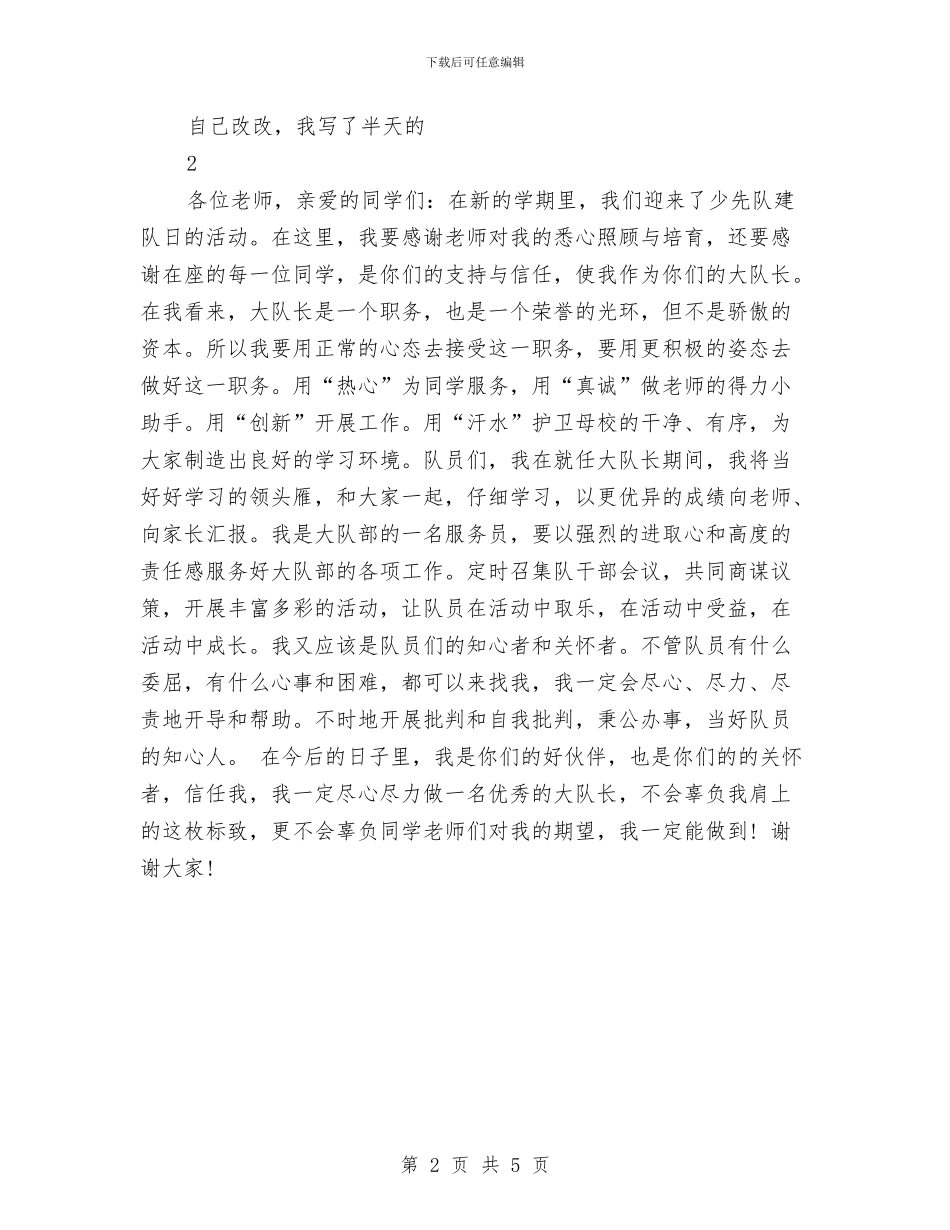 下载后可任意编辑

自己改改，我写了半天的

2

各位老师，亲爱的同学们：在新的学期里，我们迎来了少先队建队日的活动。在这里，我要感谢老师对我的悉心照顾与培育，还要感谢在座的每一位同学，是你们的支持与信任，使我作为你们的大队长。在我看来，大队长是一个职务，也是一个荣誉的光环，但不是骄傲的资本。所以我要用正常的心态去接受这一职务，要用更积极的姿态去做好这一职务。用“热心”为同学服务，用“真诚”做老师的得力小助手。用“创新”开展工作。用“汗水”护卫母校的干净、有序，为大家制造出良好的学习环境。队员们，我在就任大队长期间，我将当好好学习的领头雁，和大家一起，仔细学习，以更优异的成绩向老师、向家长汇报。我是大队部的一名服务员，要以强烈的进取心和高度的责任感服务好大队部的各项工作。定时召集队干部会议，共同商谋议策，开展丰富多彩的活动，让队员在活动中取乐，在活动中受益，在活动中成长。我又应该是队员们的知心者和关怀者。不管队员有什么委屈，有什么心事和困难，都可以来找我，我一定会尽心、尽力、尽责地开导和帮助。不时地开展批判和自我批判，秉公办事，当好队员的知心人。 在今后的日子里，我是你们的好伙伴，也是你们的的关怀者，信任我，我一定尽心尽力做一名优秀的大队长，不会辜负我肩上的这枚标致，更不会辜负同学老师们对我的期望，我一定能做到！谢谢大家！

第 2 页 共 5 页